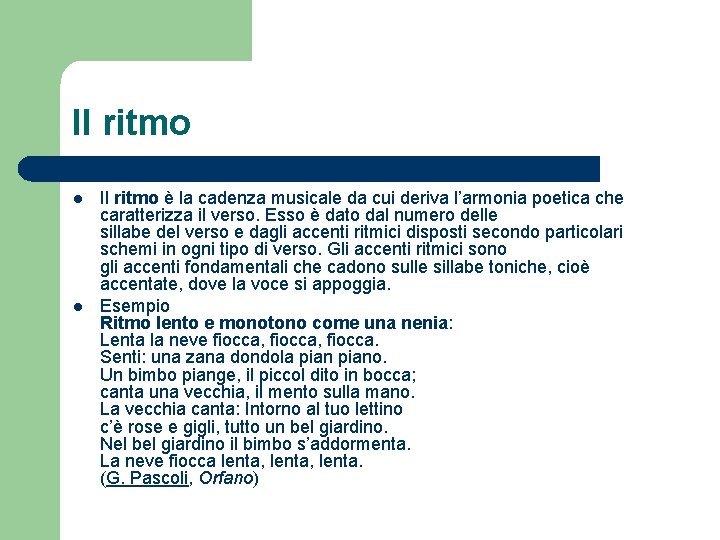 Il ritmo

- Il ritmo è la cadenza musicale da cui deriva l'armonia poetica che caratterizza il verso. Esso è dato dal numero delle sillabe del verso e dagli accenti ritmici disposti secondo particolari schemi in ogni tipo di verso. Gli accenti ritmici sono gli accenti fondamentali che cadono sulle sillabe toniche, cioè accentate, dove la voce si appoggia.
- Esempio
Ritmo lento e monotono come una nenia:
Lenta la neve fiocca, fiocca, fiocca.
Senti: una zana dondola pian piano.
Un bimbo piange, il piccol dito in bocca;
canta una vecchia, il mento sulla mano.
La vecchia canta: Intorno al tuo lettino
c'è rose e gigli, tutto un bel giardino.
Nel bel giardino il bimbo s'addormenta.
La neve fiocca lenta, lenta, lenta.
(G. Pascoli, Orfano)